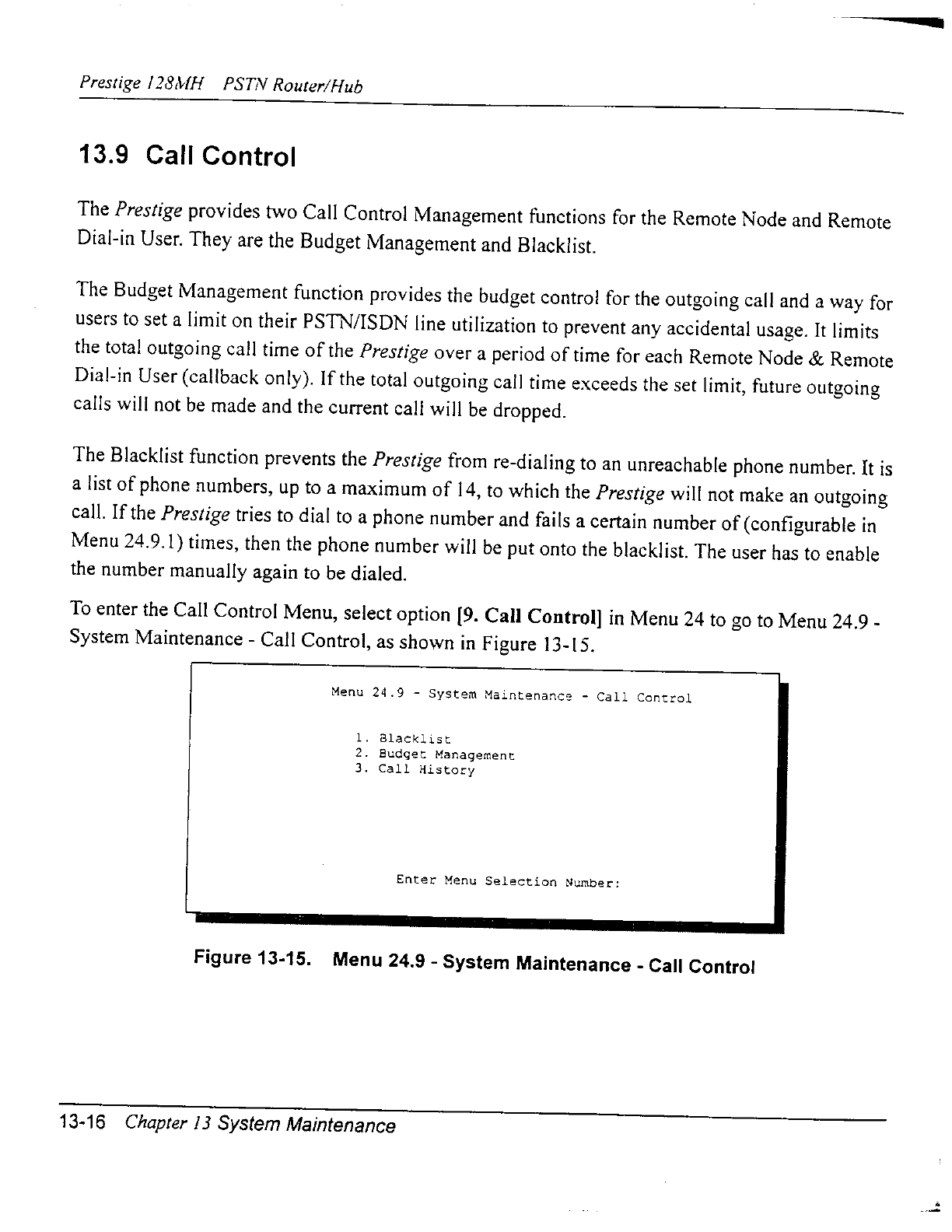 Prestige 128MH PSTN Router/Hub

13.9 Call Control

The Prestige provides two Call Control Management functions for the Remote Node and Remote Dial-in User. They are the Budget Management and Blacklist.

The Budget Management function provides the budget control for the outgoing call and a way for users to set a limit on their PSTN/ISDN line utilization to prevent any accidental usage. It limits the total outgoing call time of the Prestige over a period of time for each Remote Node & Remote Dial-in User (callback only). If the total outgoing call time exceeds the set limit, future outgoing calls will not be made and the current call will be dropped.

The Blacklist function prevents the Prestige from re-dialing to an unreachable phone number. It is a list of phone numbers, up to a maximum of 14, to which the Prestige will not make an outgoing call. If the Prestige tries to dial to a phone number and fails a certain number of (configurable in Menu 24.9.1) times, then the phone number will be put onto the blacklist. The user has to enable the number manually again to be dialed.

To enter the Call Control Menu, select option [9. Call Control] in Menu 24 to go to Menu 24.9 - System Maintenance - Call Control, as shown in Figure 13-15.

Menu 24.9 - System Maintenance - Call Control

1. Blacklist
2. Budget Management
3. Call History

Enter Menu Selection Number:

Figure 13-15. Menu 24.9 - System Maintenance - Call Control

13-16 Chapter 13 System Maintenance